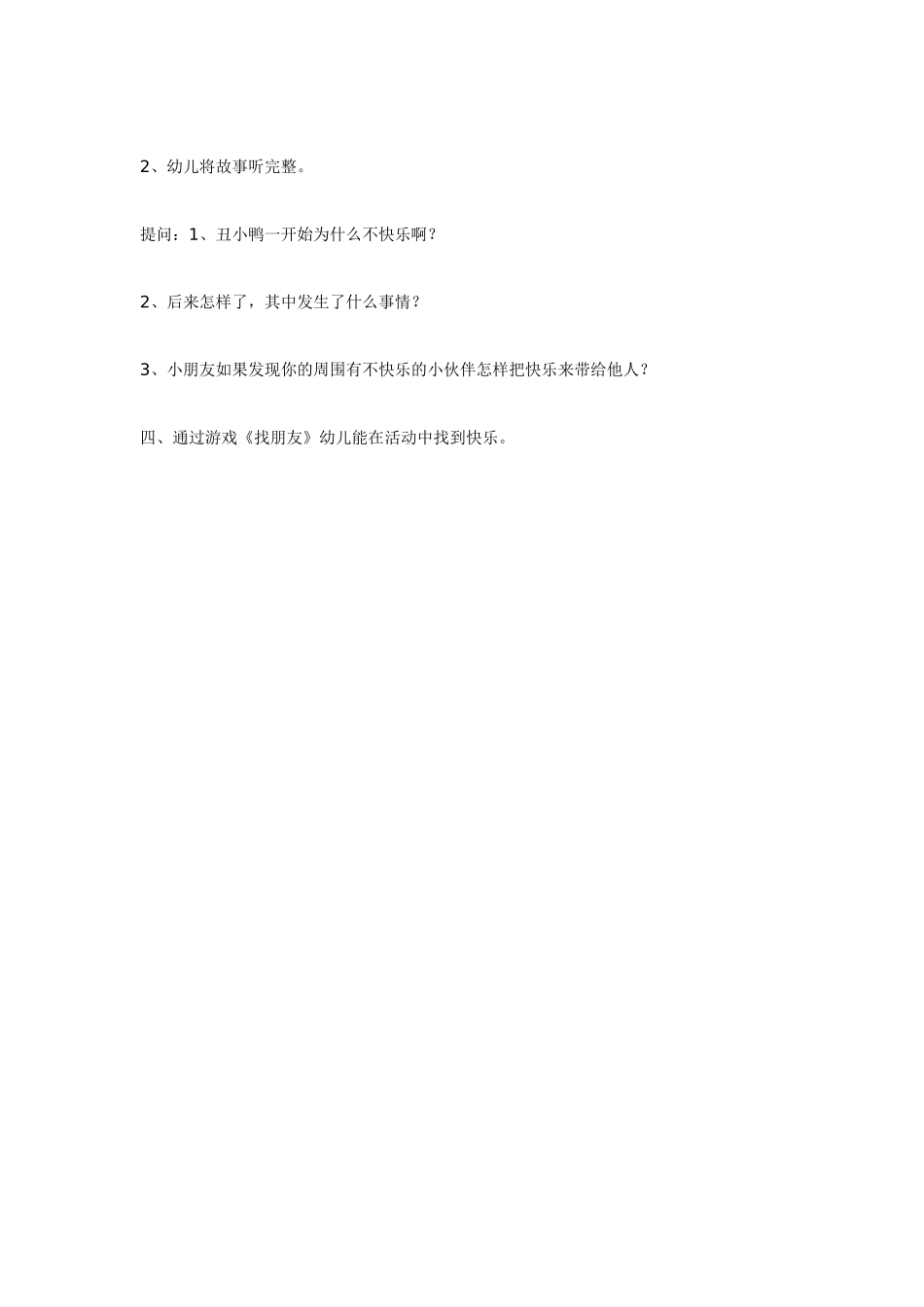 2、幼儿将故事听完整。

提问：1、丑小鸭一开始为什么不快乐啊？

2、后来怎样了，其中发生了什么事情？

3、小朋友如果发现你的周围有不快乐的小伙伴怎样把快乐来带给他人？

四、通过游戏《找朋友》幼儿能在活动中找到快乐。